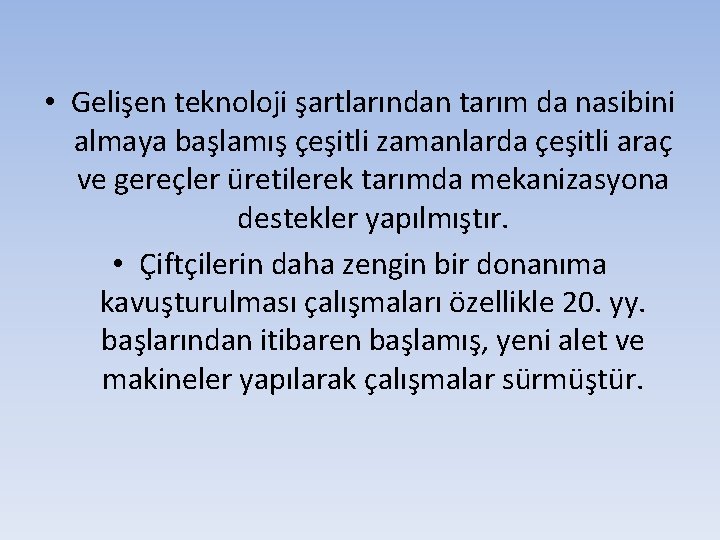 • Gelişen teknoloji şartlarından tarım da nasibini almaya başlamış çeşitli zamanlarda çeşitli araç ve gereçler üretilerek tarımda mekanizasyona destekler yapılmıştır.

• Çiftçilerin daha zengin bir donanıma kavuşturulması çalışmaları özellikle 20. yy. başlarından itibaren başlamış, yeni alet ve makineler yapılarak çalışmalar sürmüştür.